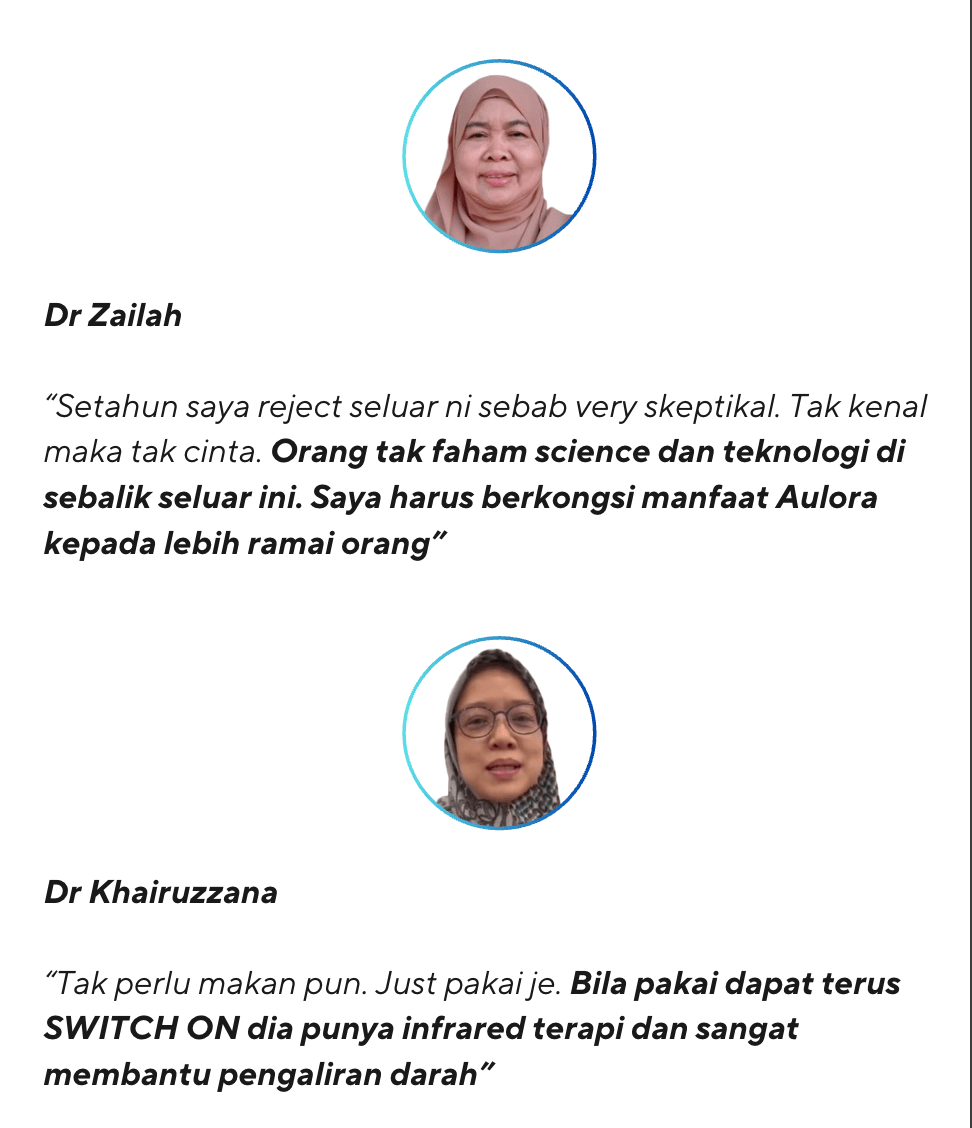 Dr Zailah

“Setahun saya reject seluar ni sebab very skeptikal. Tak kenal maka tak cinta. Orang tak faham science dan teknologi di sebalik seluar ini. Saya harus berkongsi manfaat Aulora kepada lebih ramai orang”

Dr Khairuzzana

“Tak perlu makan pun. Just pakai je. Bila pakai dapat terus SWITCH ON dia punya infrared terapi dan sangat membantu pengaliran darah”